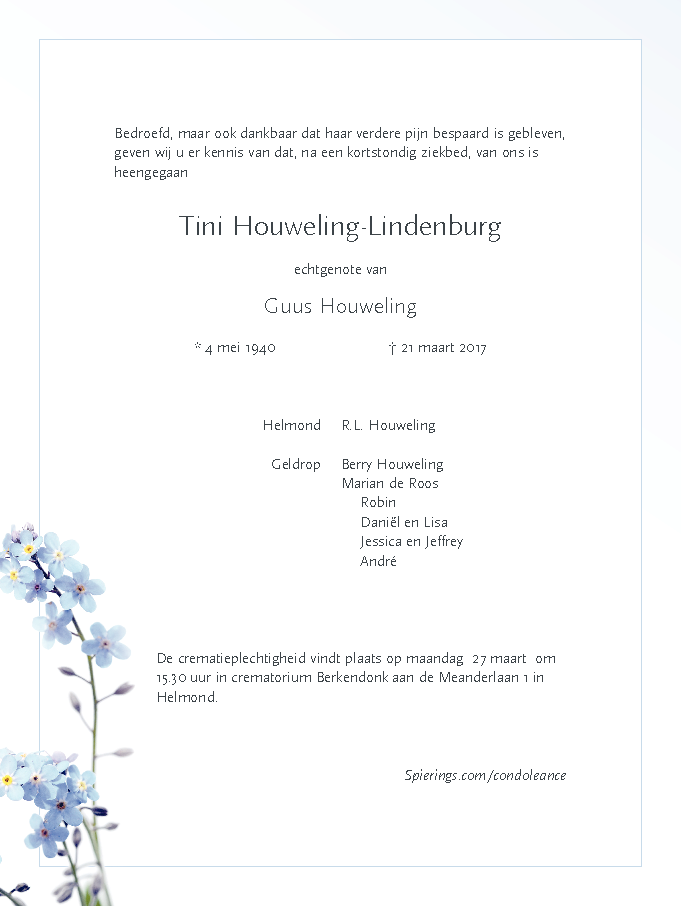 Bedroefd, maar ook dankbaar dat haar verdere pijn bespaard is gebleven, geven wij u er kennis van dat, na een kortstondig ziekbed, van ons is heengegaan

Tini Houweling-Lindenburg

echtgenote van

Guus Houweling

* 4 mei 1940 † 21 maart 2017

Helmond R.L. Houweling

Geldrop Berry Houweling
Marian de Roos
Robin
Daniël en Lisa
Jessica en Jeffrey
André

De crematieplechtigheid vindt plaats op maandag 27 maart om 15.30 uur in crematorium Berkendonk aan de Meanderlaan 1 in Helmond.

Spierings.com/condoleance